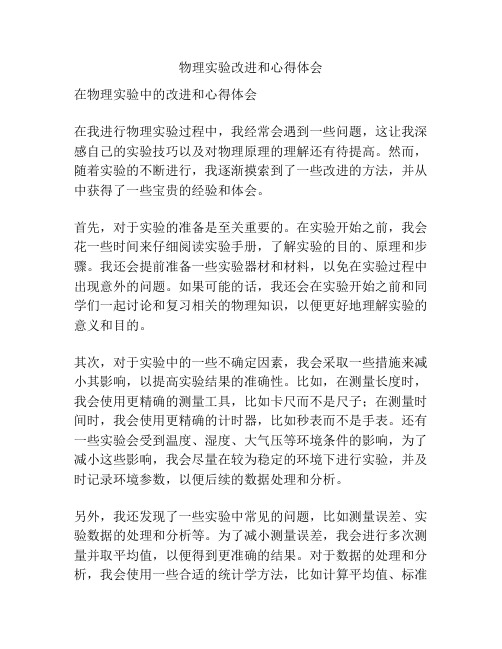 物理实验改进和心得体会

在物理实验中的改进和心得体会

在我进行物理实验过程中，我经常会遇到一些问题，这让我深感自己的实验技巧以及对物理原理的理解还有待提高。然而，随着实验的不断进行，我逐渐摸索到了一些改进的方法，并从中获得了一些宝贵的经验和体会。

首先，对于实验的准备是至关重要的。在实验开始之前，我会花一些时间来仔细阅读实验手册，了解实验的目的、原理和步骤。我还会提前准备一些实验器材和材料，以免在实验过程中出现意外的问题。如果可能的话，我还会在实验开始之前和同学们一起讨论和复习相关的物理知识，以便更好地理解实验的意义和目的。

其次，对于实验中的一些不确定因素，我会采取一些措施来减小其影响，以提高实验结果的准确性。比如，在测量长度时，我会使用更精确的测量工具，比如卡尺而不是尺子；在测量时间时，我会使用更精确的计时器，比如秒表而不是手表。还有一些实验会受到温度、湿度、大气压等环境条件的影响，为了减小这些影响，我会尽量在较为稳定的环境下进行实验，并及时记录环境参数，以便后续的数据处理和分析。

另外，我还发现了一些实验中常见的问题，比如测量误差、实验数据的处理和分析等。为了减小测量误差，我会进行多次测量并取平均值，以便得到更准确的结果。对于数据的处理和分析，我会使用一些合适的统计学方法，比如计算平均值、标准